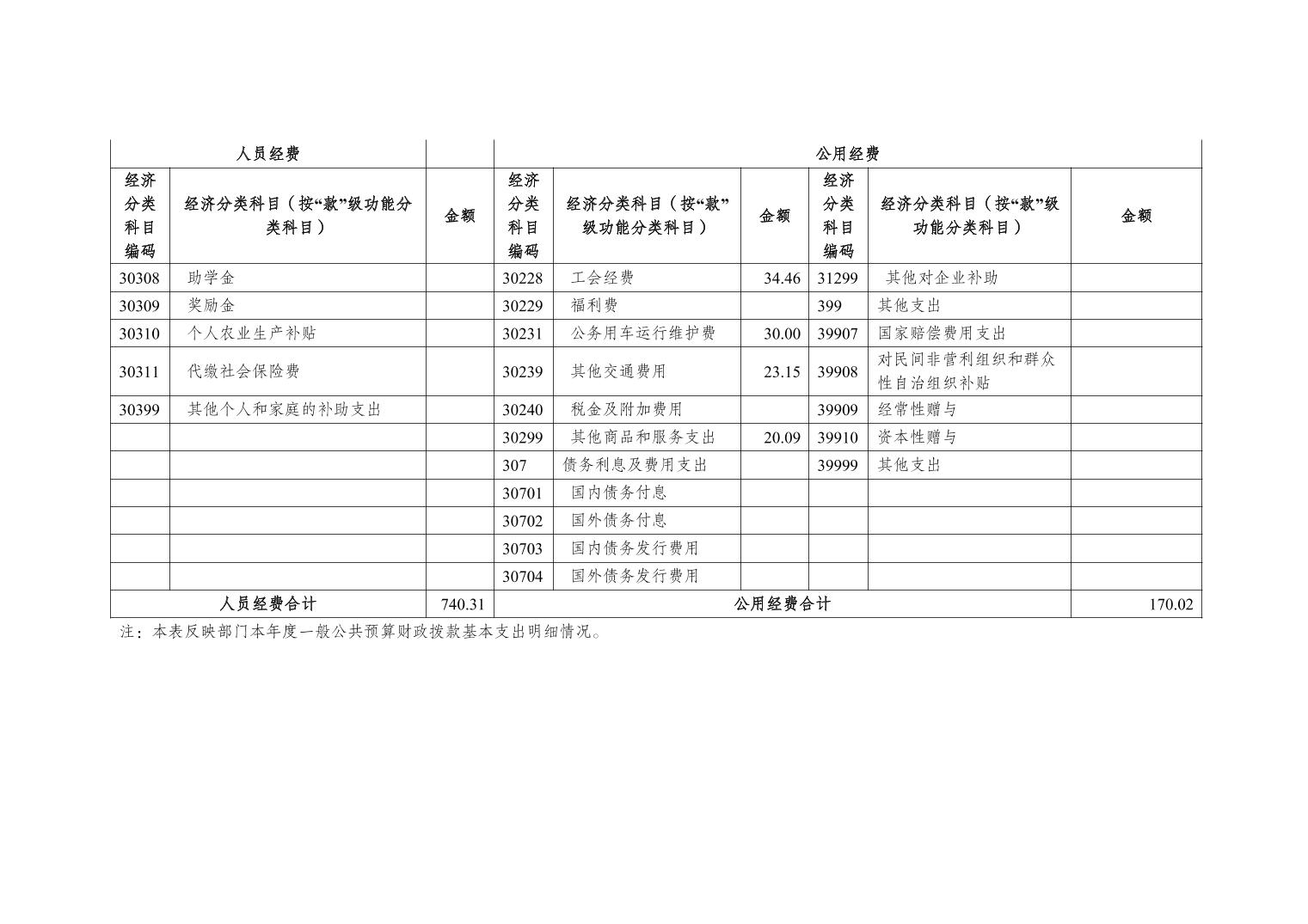 | 人员经费 | | | 公用经费 | | | | | |
|---|---|---|---|---|---|---|---|---|
| 经济分类科目编码 | 经济分类科目（按“款”级功能分类科目） | 金额 | 经济分类科目编码 | 经济分类科目（按“款”级功能分类科目） | 金额 | 经济分类科目编码 | 经济分类科目（按“款”级功能分类科目） | 金额 |
| 30308 | 助学金 | | 30228 | 工会经费 | 34.46 | 31299 | 其他对企业补助 | |
| 30309 | 奖励金 | | 30229 | 福利费 | | 399 | 其他支出 | |
| 30310 | 个人农业生产补贴 | | 30231 | 公务用车运行维护费 | 30.00 | 39907 | 国家赔偿费用支出 | |
| 30311 | 代缴社会保险费 | | 30239 | 其他交通费用 | 23.15 | 39908 | 对民间非营利组织和群众性自治组织补贴 | |
| 30399 | 其他个人和家庭的补助支出 | | 30240 | 税金及附加费用 | | 39909 | 经常性赠与 | |
| | | | 30299 | 其他商品和服务支出 | 20.09 | 39910 | 资本性赠与 | |
| | | | 307 | 债务利息及费用支出 | | 39999 | 其他支出 | |
| | | | 30701 | 国内债务付息 | | | | |
| | | | 30702 | 国外债务付息 | | | | |
| | | | 30703 | 国内债务发行费用 | | | | |
| | | | 30704 | 国外债务发行费用 | | | | |
| 人员经费合计 | | 740.31 | 公用经费合计 | | | | | 170.02 |

注：本表反映部门本年度一般公共预算财政拨款基本支出明细情况。